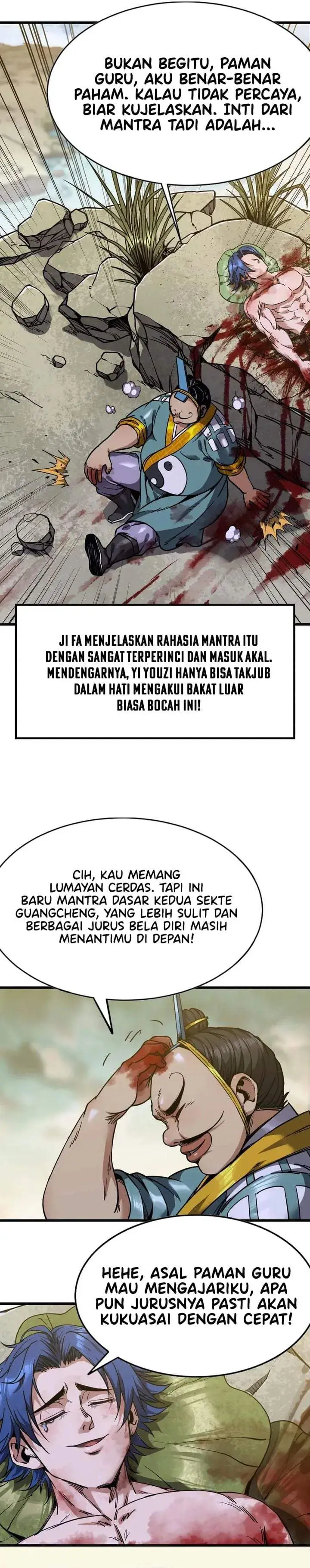 BUKAN BEGITU, PAMAN GURU, AKU BENAR-BENAR PAHAM. KALAU TIDAK PERCAYA, BIAR KUJELASKAN. INTI DARI MANTRA TADI ADALAH...

JI FA MENJELASKAN RAHASIA MANTRA ITU DENGAN SANGAT TERPERINCI DAN MASUK AKAL. MENDENGARNYA, YI YOUZI HANYA BISA TAKJUB DALAM HATI MENGAKUI BAKAT LUAR BIASA BOCAH INI!

CIH, KAU MEMANG LUMAYAN CERDAS. TAPI INI BARU MANTRA DASAR KEDUA SEKTE GUANGCHENG, YANG LEBIH SULIT DAN BERBAGAI JURUS BELA DIRI MASIH MENANTIMU DI DEPAN!

HEHE, ASAL PAMAN GURU MAU MENGAJARIKU, APA PUN JURUSNYA PASTI AKAN KUKUASAI DENGAN CEPAT!